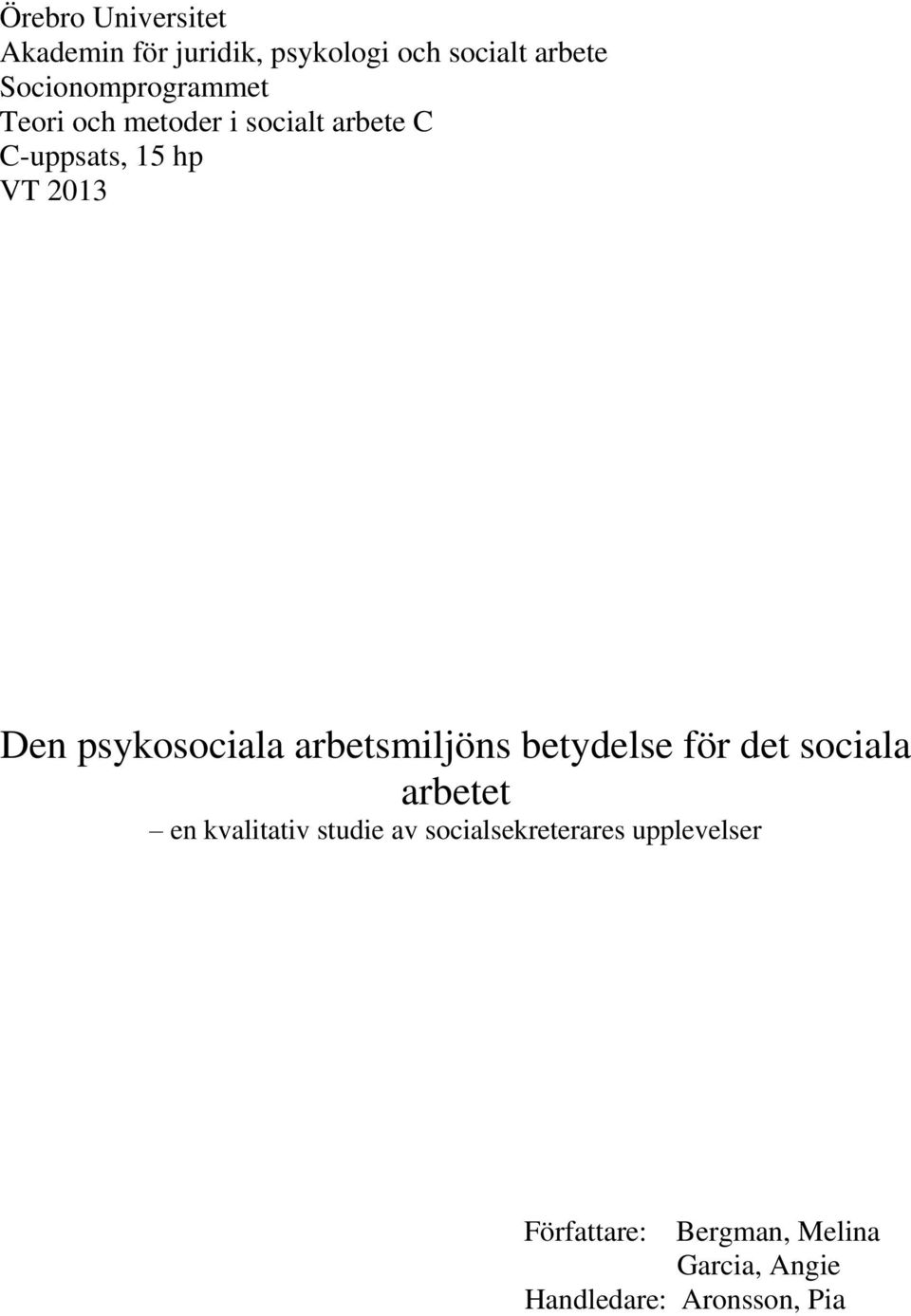 Örebro Universitet
Akademin för juridik, psykologi och socialt arbete
Socionomprogrammet
Teori och metoder i socialt arbete C
C-uppsats, 15 hp
VT 2013

Den psykosociala arbetsmiljöns betydelse för det sociala arbetet
– en kvalitativ studie av socialsekreterares upplevelser

Författare: Bergman, Melina
Garcia, Angie
Handledare: Aronsson, Pia